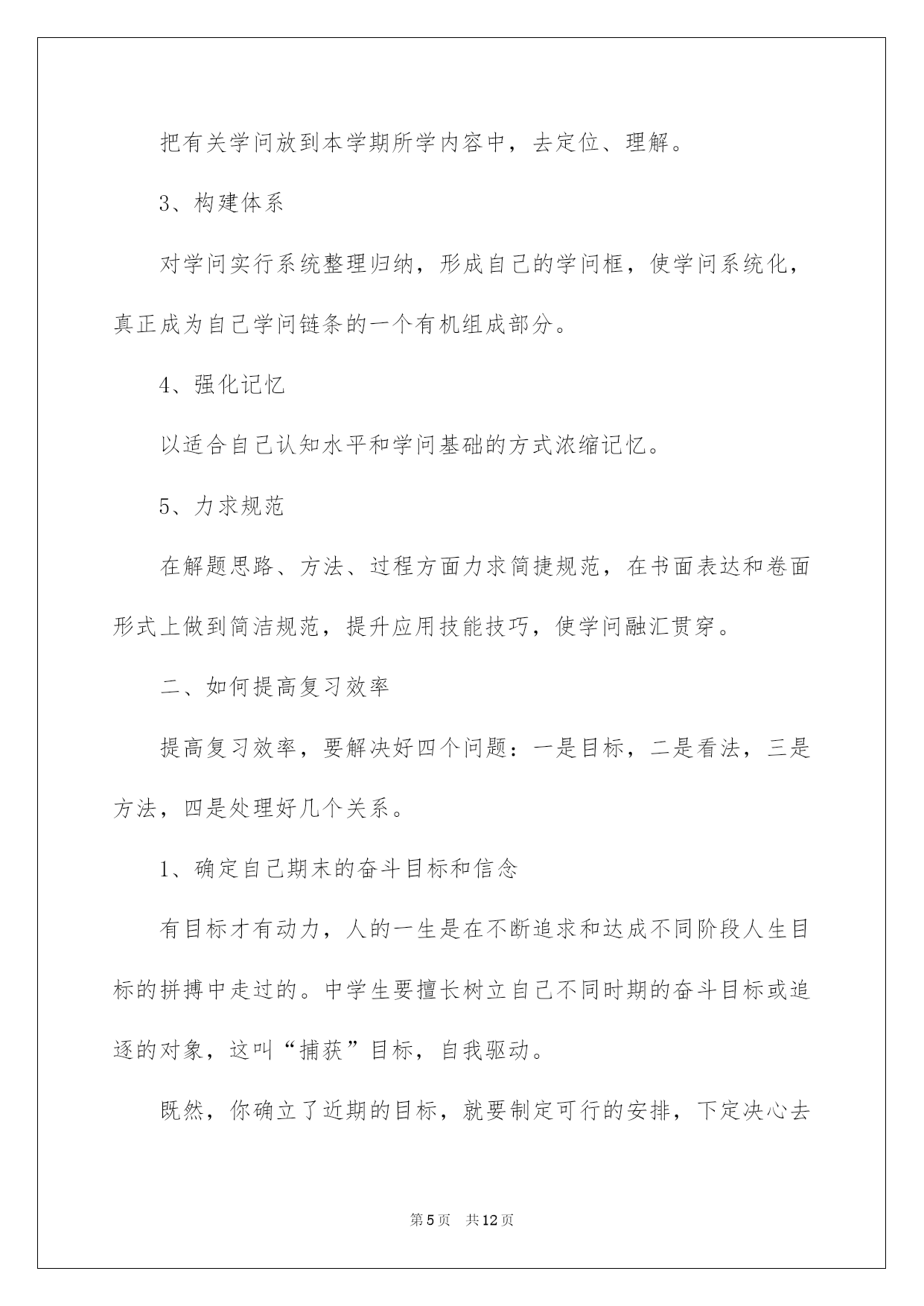 把有关学问放到本学期所学内容中，去定位、理解。

3、构建体系

对学问实行系统整理归纳，形成自己的学问框，使学问系统化，真正成为自己学问链条的一个有机组成部分。

4、强化记忆

以适合自己认知水平和学问基础的方式浓缩记忆。

5、力求规范

在解题思路、方法、过程方面力求简捷规范，在书面表达和卷面形式上做到简洁规范，提升应用技能技巧，使学问融汇贯穿。

二、如何提高复习效率

提高复习效率，要解决好四个问题：一是目标，二是看法，三是方法，四是处理好几个关系。

1、确定自己期末的奋斗目标和信念

有目标才有动力，人的一生是在不断追求和达成不同阶段人生目标的拼搏中走过的。中学生要擅长树立自己不同时期的奋斗目标或追逐的对象，这叫“捕获”目标，自我驱动。

既然，你确立了近期的目标，就要制定可行的安排，下定决心去

第5页 共12页